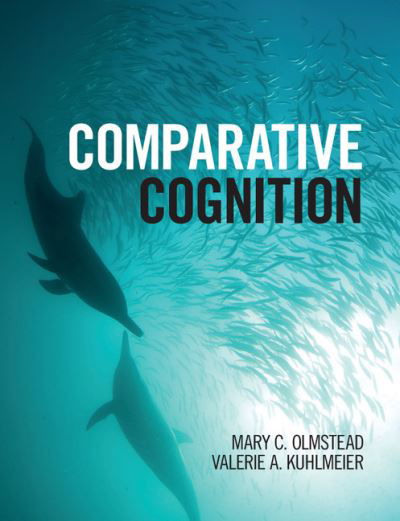 COMPARATIVE
COGNITION

MARY C. OLMSTEAD
VALERIE A. KUHLMEIER